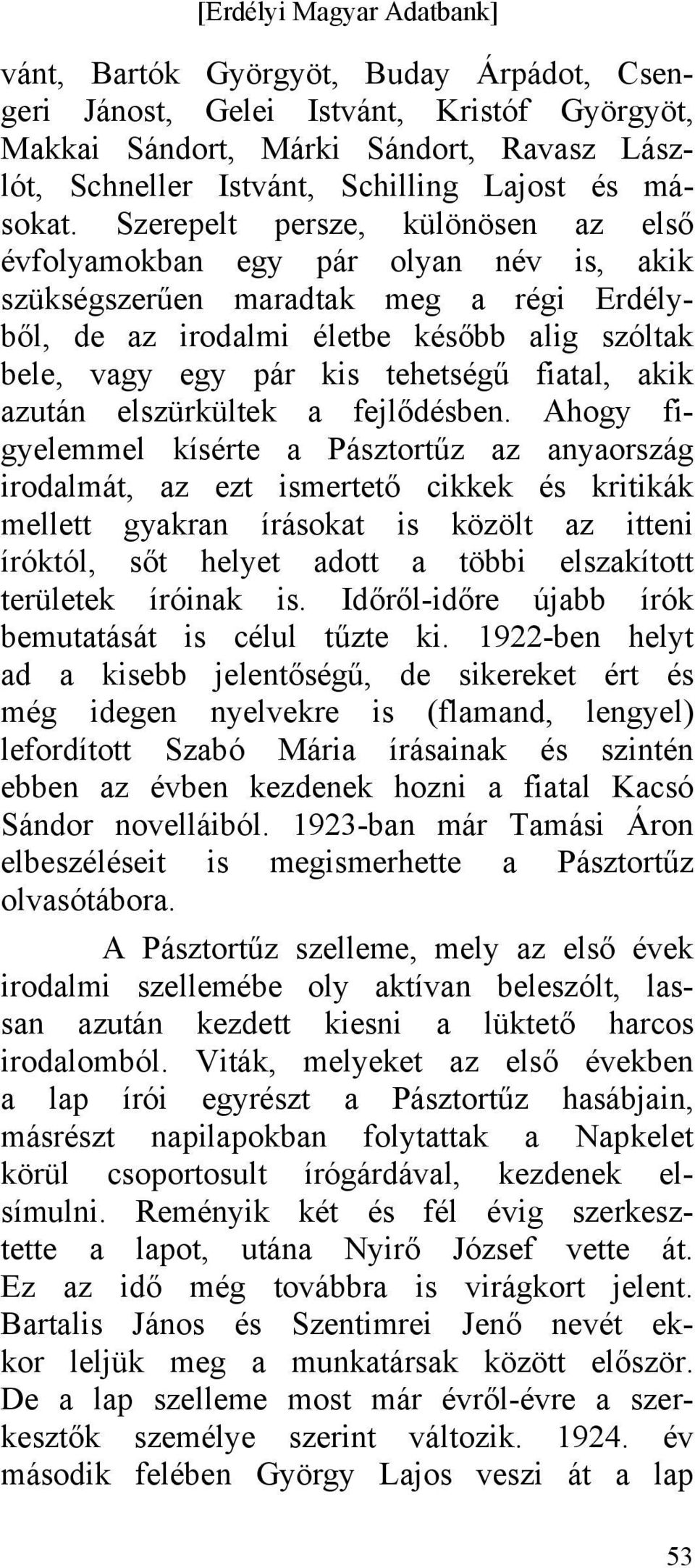 [Erdélyi Magyar Adatbank]

vánt, Bartók Györgyöt, Buday Árpádot, Csengeri Jánost, Gelei Istvánt, Kristóf Györgyöt, Makkai Sándort, Márki Sándort, Ravasz Lászlót, Schneller Istvánt, Schilling Lajost és másokat. Szerepelt persze, különösen az első évfolyamokban egy pár olyan név is, akik szükségszerűen maradtak meg a régi Erdélyből, de az irodalmi életbe később alig szóltak bele, vagy egy pár kis tehetségű fiatal, akik azután elszürkültek a fejlődésben. Ahogy figyelemmel kísérte a Pásztortűz az anyaország irodalmát, az ezt ismertető cikkek és kritikák mellett gyakran írásokat is közölt az itteni íróktól, sőt helyet adott a többi elszakított területek íróinak is. Időről-időre újabb írók bemutatását is célul tűzte ki. 1922-ben helyt ad a kisebb jelentőségű, de sikereket ért és még idegen nyelvekre is (flamand, lengyel) lefordított Szabó Mária írásainak és szintén ebben az évben kezdenek hozni a fiatal Kacsó Sándor novelláiból. 1923-ban már Tamási Áron elbeszéléseit is megismerhette a Pásztortűz olvasótábora.

A Pásztortűz szelleme, mely az első évek irodalmi szellemébe oly aktívan beleszólt, lassan azután kezdett kiesni a lüktető harcos irodalomból. Viták, melyeket az első években a lap írói egyrészt a Pásztortűz hasábjain, másrészt napilapokban folytattak a Napkelet körül csoportosult írógárdával, kezdenek elsímulni. Reményik két és fél évig szerkesztette a lapot, utána Nyirő József vette át. Ez az idő még továbbra is virágkort jelent. Bartalis János és Szentimrei Jenő nevét ekkor leljük meg a munkatársak között először. De a lap szelleme most már évről-évre a szerkesztők személye szerint változik. 1924. év második felében György Lajos veszi át a lap

53